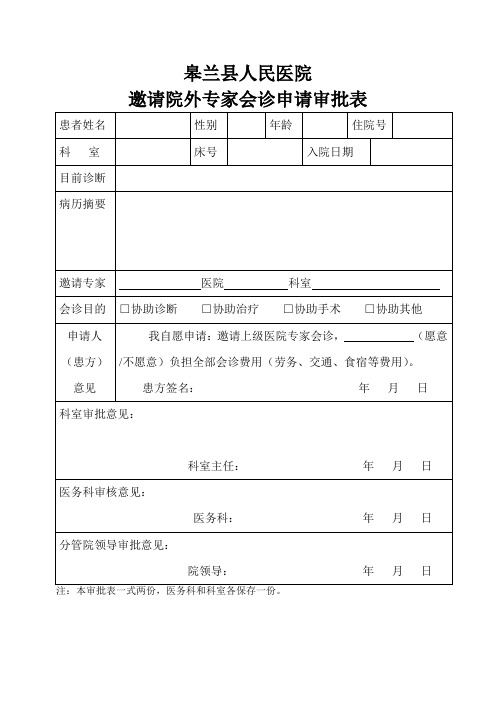 皋兰县人民医院
邀请院外专家会诊申请审批表

| 患者姓名 | | 性别 | | 年龄 | | 住院号 | |
|---|---|---|---|---|---|---|---|
| 科 室 | | 床号 | | 入院日期 | | | |
| 目前诊断 | | | | | | | |
| 病历摘要 | | | | | | | |
| 邀请专家 | ______医院______科室______ | | | | | | |
| 会诊目的 | □协助诊断 □协助治疗 □协助手术 □协助其他 | | | | | | |
| 申请人（患方）意见 | 我自愿申请：邀请上级医院专家会诊，______（愿意/不愿意）负担全部会诊费用（劳务、交通、食宿等费用）。 患方签名： 年 月 日 | | | | | | |

科室审批意见：
科室主任： 年 月 日

医务科审核意见：
医务科： 年 月 日

分管院领导审批意见：
院领导： 年 月 日

注：本审批表一式两份，医务科和科室各保存一份。